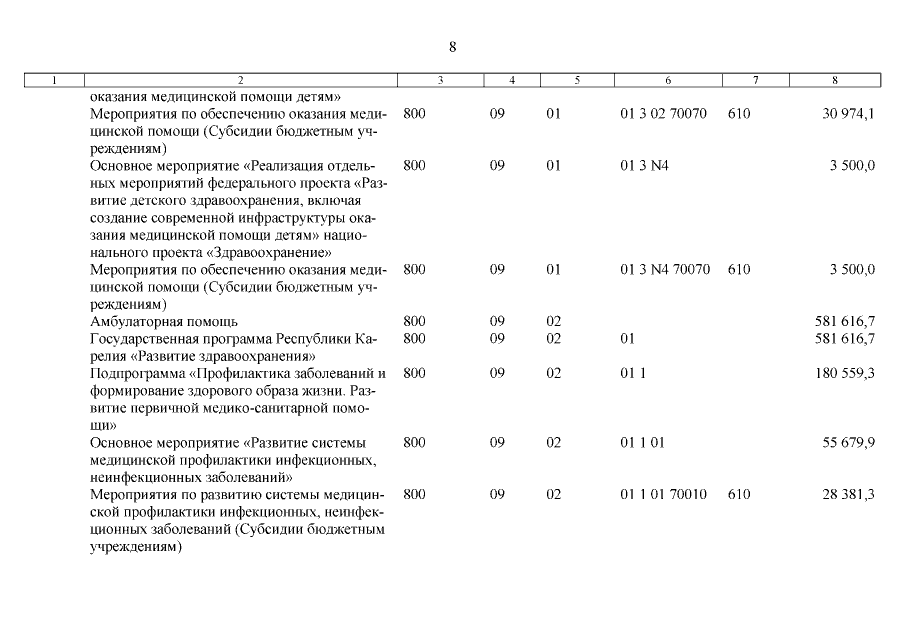 8

| 1 | 2 | 3 | 4 | 5 | 6 | 7 | 8 |
|---|---|---|---|---|---|---|---|
| | оказания медицинской помощи детям» | | | | | | |
| | Мероприятия по обеспечению оказания медицинской помощи (Субсидии бюджетным учреждениям) | 800 | 09 | 01 | 01 3 02 70070 | 610 | 30 974,1 |
| | Основное мероприятие «Реализация отдельных мероприятий федерального проекта «Развитие детского здравоохранения, включая создание современной инфраструктуры оказания медицинской помощи детям» национального проекта «Здравоохранение» | 800 | 09 | 01 | 01 3 N4 | | 3 500,0 |
| | Мероприятия по обеспечению оказания медицинской помощи (Субсидии бюджетным учреждениям) | 800 | 09 | 01 | 01 3 N4 70070 | 610 | 3 500,0 |
| | Амбулаторная помощь | 800 | 09 | 02 | | | 581 616,7 |
| | Государственная программа Республики Карелия «Развитие здравоохранения» | 800 | 09 | 02 | 01 | | 581 616,7 |
| | Подпрограмма «Профилактика заболеваний и формирование здорового образа жизни. Развитие первичной медико-санитарной помощи» | 800 | 09 | 02 | 01 1 | | 180 559,3 |
| | Основное мероприятие «Развитие системы медицинской профилактики инфекционных, неинфекционных заболеваний» | 800 | 09 | 02 | 01 1 01 | | 55 679,9 |
| | Мероприятия по развитию системы медицинской профилактики инфекционных, неинфекционных заболеваний (Субсидии бюджетным учреждениям) | 800 | 09 | 02 | 01 1 01 70010 | 610 | 28 381,3 |